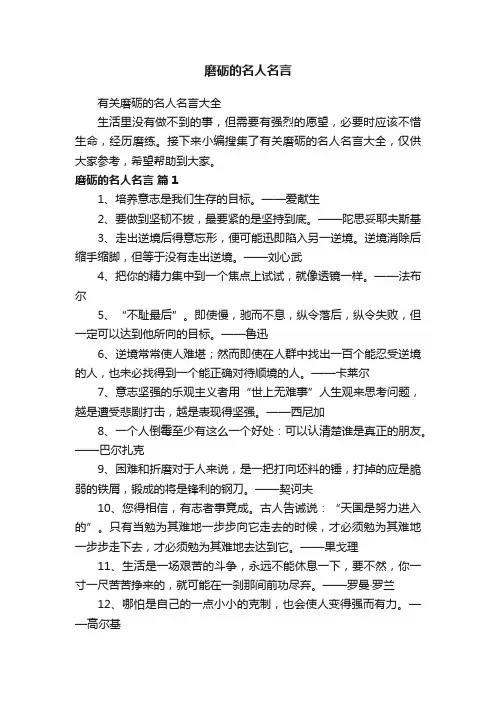 磨砺的名人名言

有关磨砺的名人名言大全

生活里没有做不到的事，但需要有强烈的愿望，必要时应该不惜生命，经历磨练。接下来小编搜集了有关磨砺的名人名言大全，仅供大家参考，希望帮助到大家。

磨砺的名人名言 篇1

1、培养意志是我们生存的目标。——爱献生

2、要做到坚韧不拔，最要紧的是坚持到底。——陀思妥耶夫斯基

3、走出逆境后得意忘形，便可能迅即陷入另一逆境。逆境消除后缩手缩脚，但等于没有走出逆境。——刘心武

4、把你的精力集中到一个焦点上试试，就像透镜一样。——法布尔

5、“不耻最后”。即使慢，驰而不息，纵令落后，纵令失败，但一定可以达到他所向的目标。——鲁迅

6、逆境常常使人难堪；然而即使在人群中找出一百个能忍受逆境的人，也未必找得到一个能正确对待顺境的人。——卡莱尔

7、意志坚强的乐观主义者用“世上无难事”人生观来思考问题，越是遭受悲剧打击，越是表现得坚强。——西尼加

8、一个人倒霉至少有这么一个好处：可以认清楚谁是真正的朋友。——巴尔扎克

9、困难和折磨对于人来说，是一把打向坯料的锤，打掉的应是脆弱的铁屑，锻成的将是锋利的钢刀。——契诃夫

10、您得相信，有志者事竟成。古人告诫说：“天国是努力进入的”。只有当勉为其难地一步步向它走去的时候，才必须勉为其难地一步步走下去，才必须勉为其难地去达到它。——果戈理

11、生活是一场艰苦的斗争，永远不能休息一下，要不然，你一寸一尺苦苦挣来的，就可能在一刹那间前功尽弃。——罗曼·罗兰

12、哪怕是自己的一点小小的克制，也会使人变得强而有力。——高尔基